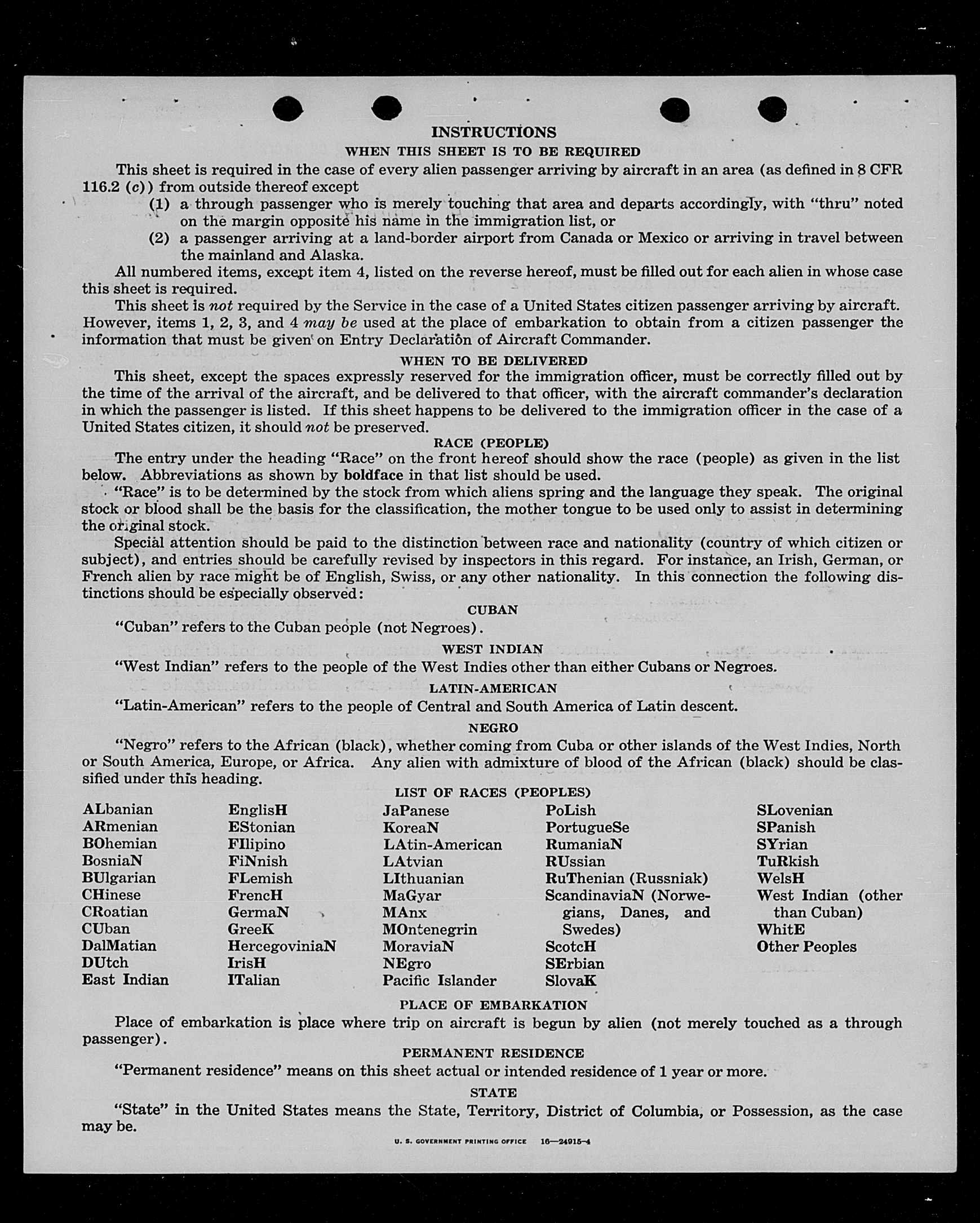 INSTRUCTIONS

WHEN THIS SHEET IS TO BE REQUIRED

This sheet is required in the case of every alien passenger arriving by aircraft in an area (as defined in 8 CFR 116.2 (c)) from outside thereof except

(1) a through passenger who is merely touching that area and departs accordingly, with "thru" noted on the margin opposite his name in the immigration list, or

(2) a passenger arriving at a land-border airport from Canada or Mexico or arriving in travel between the mainland and Alaska.

All numbered items, except item 4, listed on the reverse hereof, must be filled out for each alien in whose case this sheet is required.

This sheet is not required by the Service in the case of a United States citizen passenger arriving by aircraft. However, items 1, 2, 3, and 4 may be used at the place of embarkation to obtain from a citizen passenger the information that must be given on Entry Declaration of Aircraft Commander.

WHEN TO BE DELIVERED

This sheet, except the spaces expressly reserved for the immigration officer, must be correctly filled out by the time of the arrival of the aircraft, and be delivered to that officer, with the aircraft commander's declaration in which the passenger is listed. If this sheet happens to be delivered to the immigration officer in the case of a United States citizen, it should not be preserved.

RACE (PEOPLE)

The entry under the heading "Race" on the front hereof should show the race (people) as given in the list below. Abbreviations as shown by boldface in that list should be used.

"Race" is to be determined by the stock from which aliens spring and the language they speak. The original stock or blood shall be the basis for the classification, the mother tongue to be used only to assist in determining the original stock.

Special attention should be paid to the distinction between race and nationality (country of which citizen or subject), and entries should be carefully revised by inspectors in this regard. For instance, an Irish, German, or French alien by race might be of English, Swiss, or any other nationality. In this connection the following distinctions should be especially observed:

CUBAN

"Cuban" refers to the Cuban people (not Negroes).

WEST INDIAN

"West Indian" refers to the people of the West Indies other than either Cubans or Negroes.

LATIN-AMERICAN

"Latin-American" refers to the people of Central and South America of Latin descent.

NEGRO

"Negro" refers to the African (black), whether coming from Cuba or other islands of the West Indies, North or South America, Europe, or Africa. Any alien with admixture of blood of the African (black) should be classified under this heading.

LIST OF RACES (PEOPLES)

ALbanian
ARmenian
BOhemian
BosniaN
BUlgarian
CHinese
CRoatian
CUban
DalMatian
DUtch
East Indian

EnglisH
EStonian
FIlipino
FiNnish
FLemish
FrencH
GermaN
GreeK
HercegoviniaN
IrisH
ITalian

JaPanese
KoreaN
LAtin-American
LAtvian
LIthuanian
MaGyar
MAnx
MOntenegrin
MoraviaN
NEgro
Pacific Islander

PoLish
PortugueSe
RumaniaN
RUssian
RuThenian (Russniak)
ScandinaviaN (Norwegians, Danes, and Swedes)
ScotcH
SErbian
SlovaK

SLovenian
SPanish
SYrian
TuRkish
WelsH
West Indian (other than Cuban)
WhitE
Other Peoples

PLACE OF EMBARKATION

Place of embarkation is place where trip on aircraft is begun by alien (not merely touched as a through passenger).

PERMANENT RESIDENCE

"Permanent residence" means on this sheet actual or intended residence of 1 year or more.

STATE

"State" in the United States means the State, Territory, District of Columbia, or Possession, as the case may be.

U. S. GOVERNMENT PRINTING OFFICE 16—24915-4